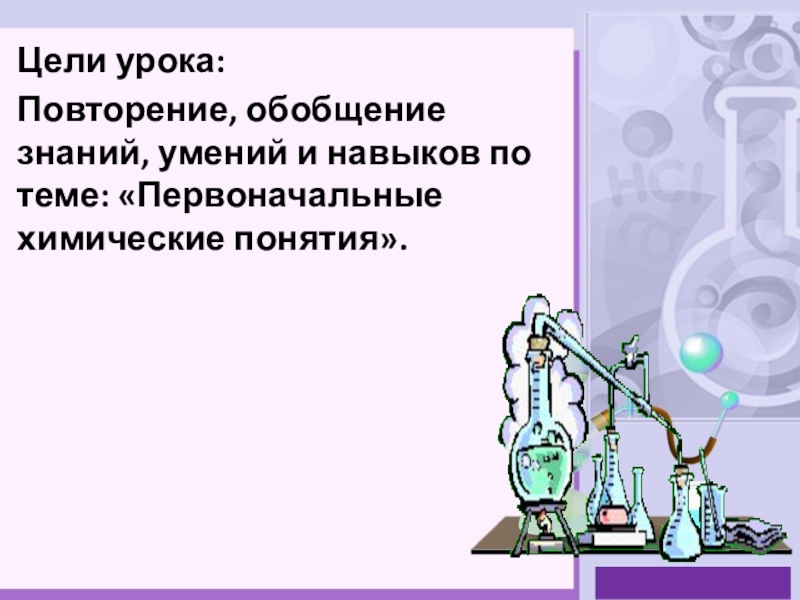 Цели урока:

Повторение, обобщение знаний, умений и навыков по теме: «Первоначальные химические понятия».

HCl